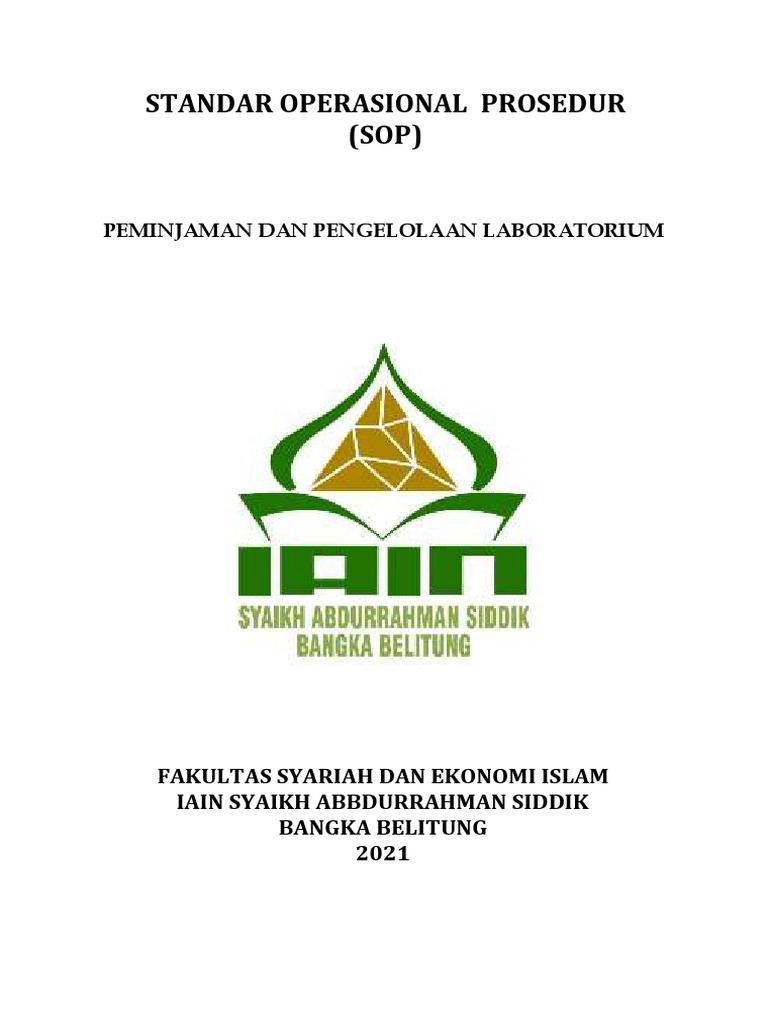 STANDAR OPERASIONAL PROSEDUR
(SOP)

PEMINJAMAN DAN PENGELOLAAN LABORATORIUM

IAIN
SYAIKH ABDURRAHMAN SIDDIK
BANGKA BELITUNG

FAKULTAS SYARIAH DAN EKONOMI ISLAM
IAIN SYAIKH ABBDURRAHMAN SIDDIK
BANGKA BELITUNG
2021